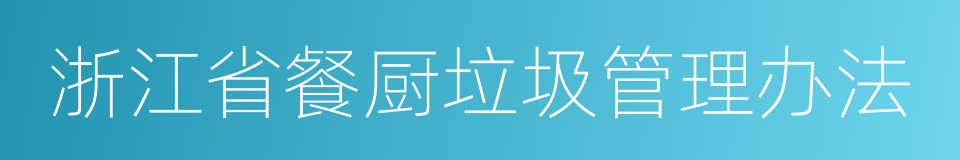 浙江省餐厨垃圾管理办法